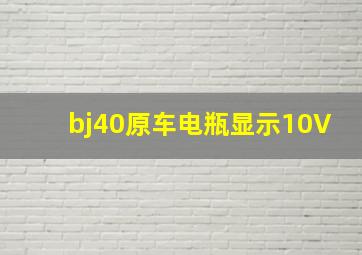 bj40原车电瓶显示10V